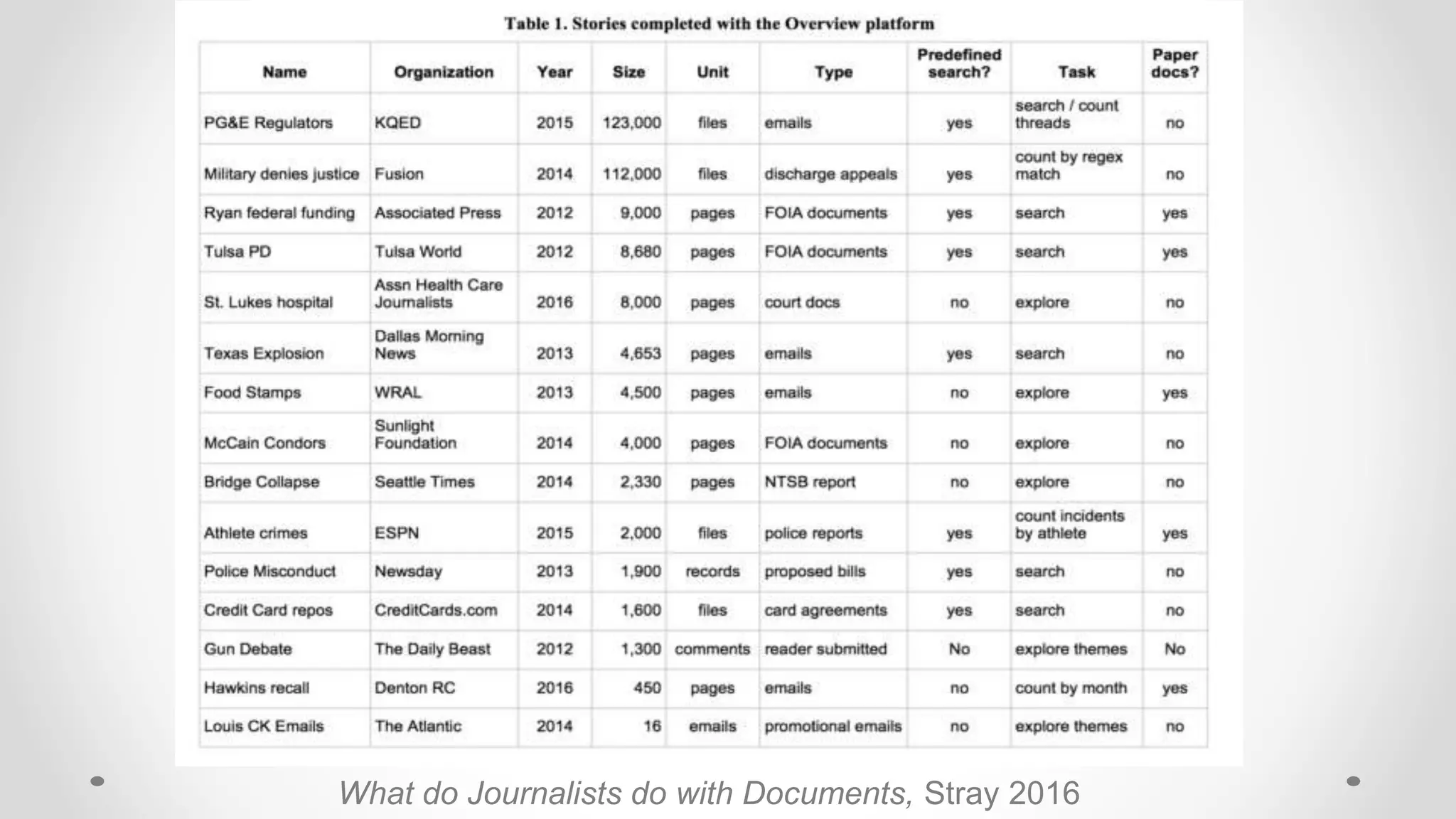 Table 1. Stories completed with the Overview platform

| Name | Organization | Year | Size | Unit | Type | Predefined search? | Task | Paper docs? |
|---|---|---|---|---|---|---|---|---|
| PG&E Regulators | KQED | 2015 | 123,000 | files | emails | yes | search / count threads | no |
| Military denies justice | Fusion | 2014 | 112,000 | files | discharge appeals | yes | count by regex match | no |
| Ryan federal funding | Associated Press | 2012 | 9,000 | pages | FOIA documents | yes | search | yes |
| Tulsa PD | Tulsa World | 2012 | 8,680 | pages | FOIA documents | yes | search | yes |
| St. Lukes hospital | Assn Health Care Journalists | 2016 | 8,000 | pages | court docs | no | explore | no |
| Texas Explosion | Dallas Morning News | 2013 | 4,653 | pages | emails | yes | search | no |
| Food Stamps | WRAL | 2013 | 4,500 | pages | emails | no | explore | yes |
| McCain Condors | Sunlight Foundation | 2014 | 4,000 | pages | FOIA documents | no | explore | no |
| Bridge Collapse | Seattle Times | 2014 | 2,330 | pages | NTSB report | no | explore | no |
| Athlete crimes | ESPN | 2015 | 2,000 | files | police reports | yes | count incidents by athlete | yes |
| Police Misconduct | Newsday | 2013 | 1,900 | records | proposed bills | yes | search | no |
| Credit Card repos | CreditCards.com | 2014 | 1,600 | files | card agreements | yes | search | no |
| Gun Debate | The Daily Beast | 2012 | 1,300 | comments | reader submitted | No | explore themes | No |
| Hawkins recall | Denton RC | 2016 | 450 | pages | emails | no | count by month | yes |
| Louis CK Emails | The Atlantic | 2014 | 16 | emails | promotional emails | no | explore themes | no |

What do Journalists do with Documents, Stray 2016